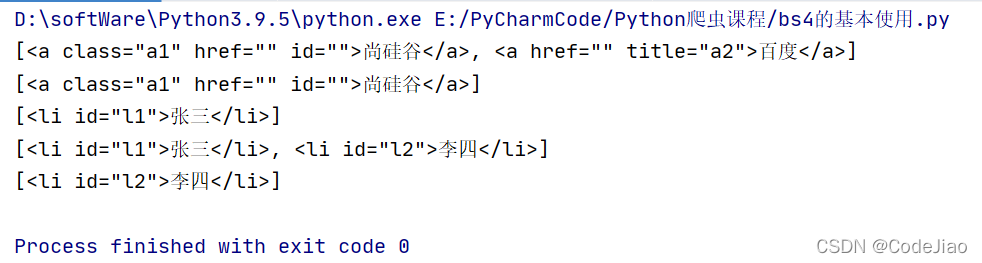 D:\softWare\Python3.9.5\python.exe E:/PyCharmCode/Python爬虫课程/bs4的基本使用.py
[<a class="a1" href="" id="">尚硅谷</a>, <a href="" title="a2">百度</a>]
[<a class="a1" href="" id="">尚硅谷</a>]
[<li id="l1">张三</li>]
[<li id="l1">张三</li>, <li id="l2">李四</li>]
[<li id="l2">李四</li>]

Process finished with exit code 0

CSDN @CodeJiao